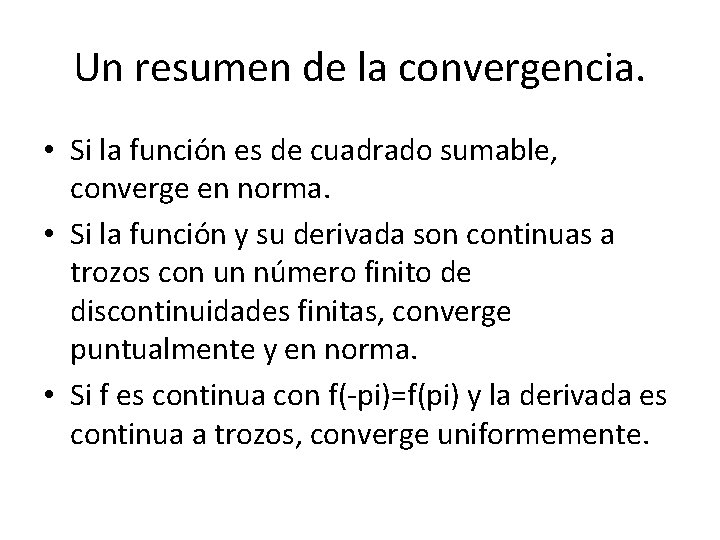 Un resumen de la convergencia.

• Si la función es de cuadrado sumable, converge en norma.
• Si la función y su derivada son continuas a trozos con un número finito de discontinuidades finitas, converge puntualmente y en norma.
• Si f es continua con f(-pi)=f(pi) y la derivada es continua a trozos, converge uniformemente.